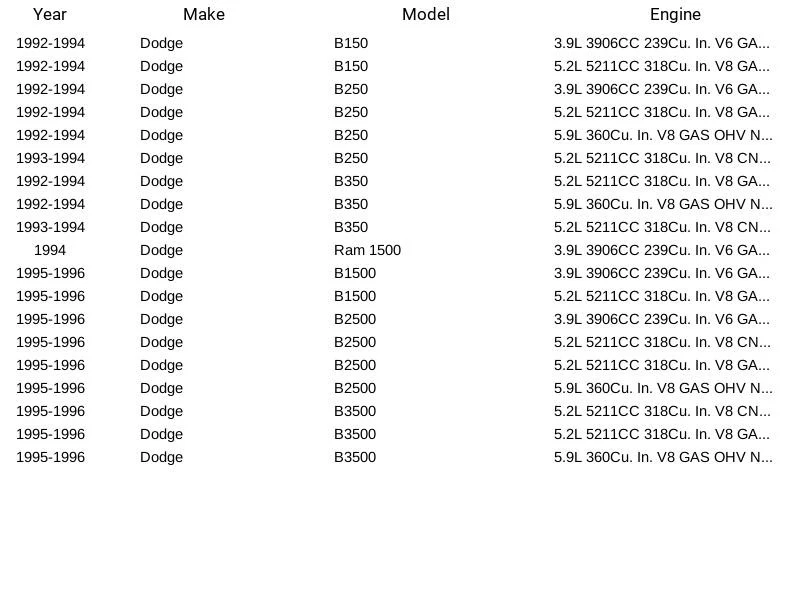 | Year | Make | Model | Engine |
|---|---|---|---|
| 1992-1994 | Dodge | B150 | 3.9L 3906CC 239Cu. In. V6 GA... |
| 1992-1994 | Dodge | B150 | 5.2L 5211CC 318Cu. In. V8 GA... |
| 1992-1994 | Dodge | B250 | 3.9L 3906CC 239Cu. In. V6 GA... |
| 1992-1994 | Dodge | B250 | 5.2L 5211CC 318Cu. In. V8 GA... |
| 1992-1994 | Dodge | B250 | 5.9L 360Cu. In. V8 GAS OHV N... |
| 1993-1994 | Dodge | B250 | 5.2L 5211CC 318Cu. In. V8 CN... |
| 1992-1994 | Dodge | B350 | 5.2L 5211CC 318Cu. In. V8 GA... |
| 1992-1994 | Dodge | B350 | 5.9L 360Cu. In. V8 GAS OHV N... |
| 1993-1994 | Dodge | B350 | 5.2L 5211CC 318Cu. In. V8 CN... |
| 1994 | Dodge | Ram 1500 | 3.9L 3906CC 239Cu. In. V6 GA... |
| 1995-1996 | Dodge | B1500 | 3.9L 3906CC 239Cu. In. V6 GA... |
| 1995-1996 | Dodge | B1500 | 5.2L 5211CC 318Cu. In. V8 GA... |
| 1995-1996 | Dodge | B2500 | 3.9L 3906CC 239Cu. In. V6 GA... |
| 1995-1996 | Dodge | B2500 | 5.2L 5211CC 318Cu. In. V8 CN... |
| 1995-1996 | Dodge | B2500 | 5.2L 5211CC 318Cu. In. V8 GA... |
| 1995-1996 | Dodge | B2500 | 5.9L 360Cu. In. V8 GAS OHV N... |
| 1995-1996 | Dodge | B3500 | 5.2L 5211CC 318Cu. In. V8 CN... |
| 1995-1996 | Dodge | B3500 | 5.2L 5211CC 318Cu. In. V8 GA... |
| 1995-1996 | Dodge | B3500 | 5.9L 360Cu. In. V8 GAS OHV N... |